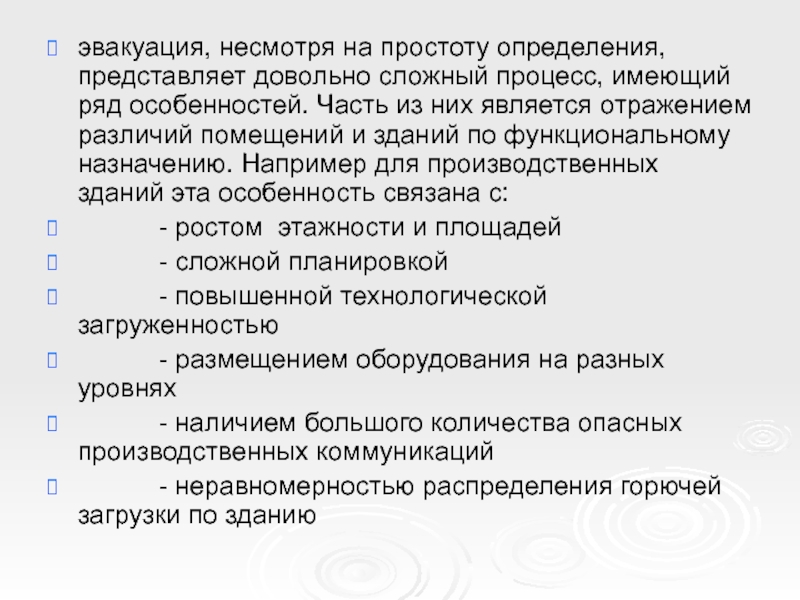 эвакуация, несмотря на простоту определения, представляет довольно сложный процесс, имеющий ряд особенностей. Часть из них является отражением различий помещений и зданий по функциональному назначению. Например для производственных зданий эта особенность связана с:

- ростом этажности и площадей

- сложной планировкой

- повышенной технологической загруженностью

- размещением оборудования на разных уровнях

- наличием большого количества опасных производственных коммуникаций

- неравномерностью распределения горючей загрузки по зданию